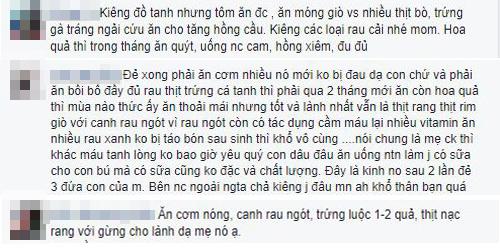 Kiêng đồ tanh nhưng tôm ăn đc , ăn móng giò vs nhiều thịt bò, trứng gà tráng ngải cứu ăn cho tăng hồng cầu. Kiêng các loại rau cải nhé mom. Hoa quả thì trong tháng ăn quýt, uống nc cam, hồng xiêm, đu đủ

Đẻ xong phải ăn cơm nhiều nó mới ko bị đau dạ con chứ và phải ăn bồi bổ đầy đủ rau thịt trứng cá tanh thì phải qua 2 tháng mới ăn còn hoa quả thì mùa nào thức ấy ăn thoải mái nhưng tốt và lành nhất vẫn là thịt rang thịt rim giò với canh rau ngót vì rau ngót còn có tác dụng cầm máu lại nhiều vitamin ăn nhiều rau xanh ko bị táo bón sau sinh thì khổ vô cùng ....nói chung là mẹ ck thì khác máu tanh lòng ko bao giờ yêu quý con dâu đâu ăn uống ntn làm j có sữa cho con bú mà có sữa cũng ko đặc và chất lượng. Đây là kinh no sau 2 lần đẻ 3 đứa con của m. Bên nc ngoài ngta chả kiêng j đâu mn ah khổ thân bạn quá

Ăn cơm nóng, canh rau ngót, trứng luộc 1-2 quả, thịt nạc rang với gừng cho lành dạ mẹ nó ạ.